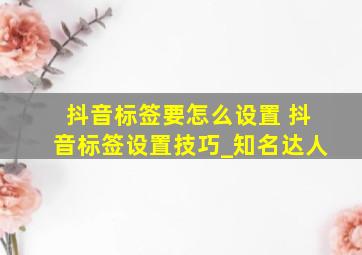 抖音标签要怎么设置 抖音标签设置技巧_知名达人